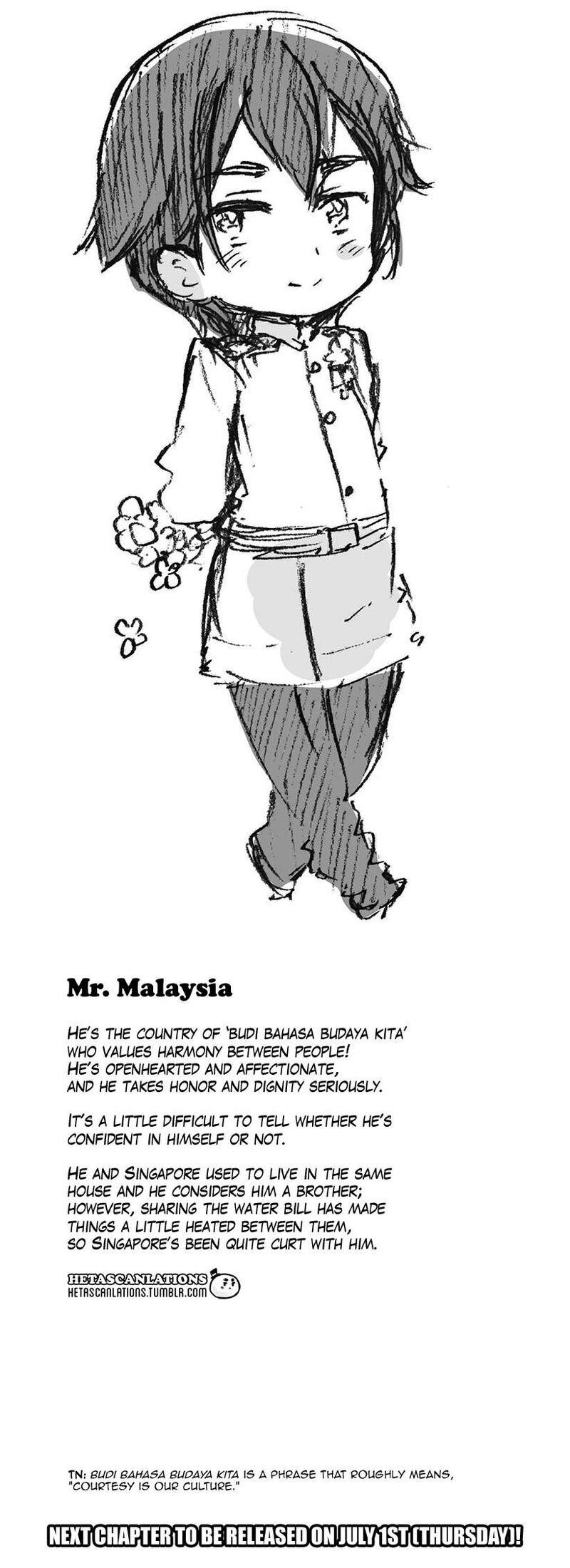 Mr. Malaysia

HE'S THE COUNTRY OF 'BUDI BAHASA BUDAYA KITA' WHO VALUES HARMONY BETWEEN PEOPLE! HE'S OPENHEARTED AND AFFECTIONATE, AND HE TAKES HONOR AND DIGNITY SERIOUSLY.

IT'S A LITTLE DIFFICULT TO TELL WHETHER HE'S CONFIDENT IN HIMSELF OR NOT.

HE AND SINGAPORE USED TO LIVE IN THE SAME HOUSE AND HE CONSIDERS HIM A BROTHER; HOWEVER, SHARING THE WATER BILL HAS MADE THINGS A LITTLE HEATED BETWEEN THEM, SO SINGAPORE'S BEEN QUITE CURT WITH HIM.

HETASCANLATIONS
HETASCANLATIONS.TUMBLR.COM

TN: BUDI BAHASA BUDAYA KITA IS A PHRASE THAT ROUGHLY MEANS, "COURTESY IS OUR CULTURE."

NEXT CHAPTER TO BE RELEASED ON JULY 1ST (THURSDAY)!